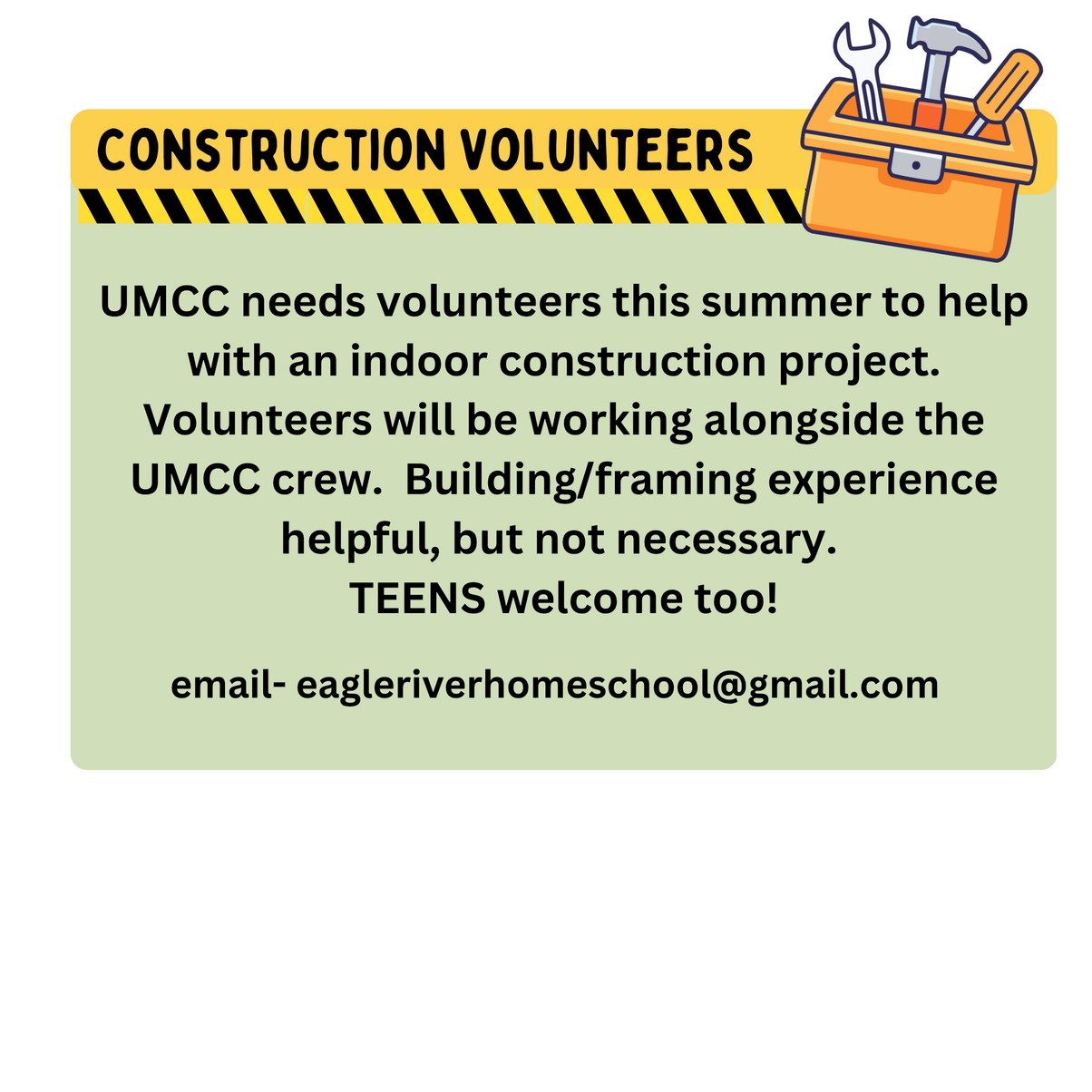 CONSTRUCTION VOLUNTEERS

UMCC needs volunteers this summer to help with an indoor construction project. Volunteers will be working alongside the UMCC crew.  Building/framing experience helpful, but not necessary.
TEENS welcome too!

email- eagleriverhomeschool@gmail.com